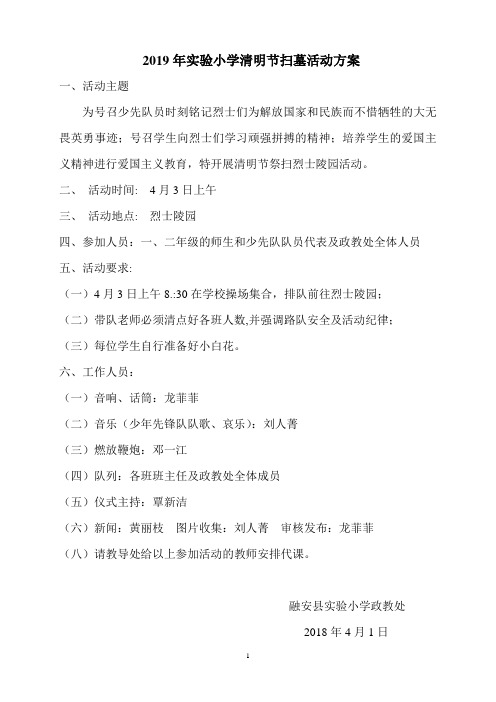 2019 年实验小学清明节扫墓活动方案

一、活动主题

为号召少先队员时刻铭记烈士们为解放国家和民族而不惜牺牲的大无畏英勇事迹；号召学生向烈士们学习顽强拼搏的精神；培养学生的爱国主义精神进行爱国主义教育，特开展清明节祭扫烈士陵园活动。

二、 活动时间： 4 月 3 日上午

三、 活动地点： 烈士陵园

四、参加人员：一、二年级的师生和少先队队员代表及政教处全体人员

五、活动要求:

（一）4 月 3 日上午 8.:30 在学校操场集合，排队前往烈士陵园；

（二）带队老师必须清点好各班人数,并强调路队安全及活动纪律；

（三）每位学生自行准备好小白花。

六、工作人员：

（一）音响、话筒：龙菲菲

（二）音乐（少年先锋队队歌、哀乐）：刘人菁

（三）燃放鞭炮：邓一江

（四）队列：各班班主任及政教处全体成员

（五）仪式主持：覃新洁

（六）新闻：黄丽枝 图片收集：刘人菁 审核发布：龙菲菲

（八）请教导处给以上参加活动的教师安排代课。

融安县实验小学政教处

2018 年 4 月 1 日

1